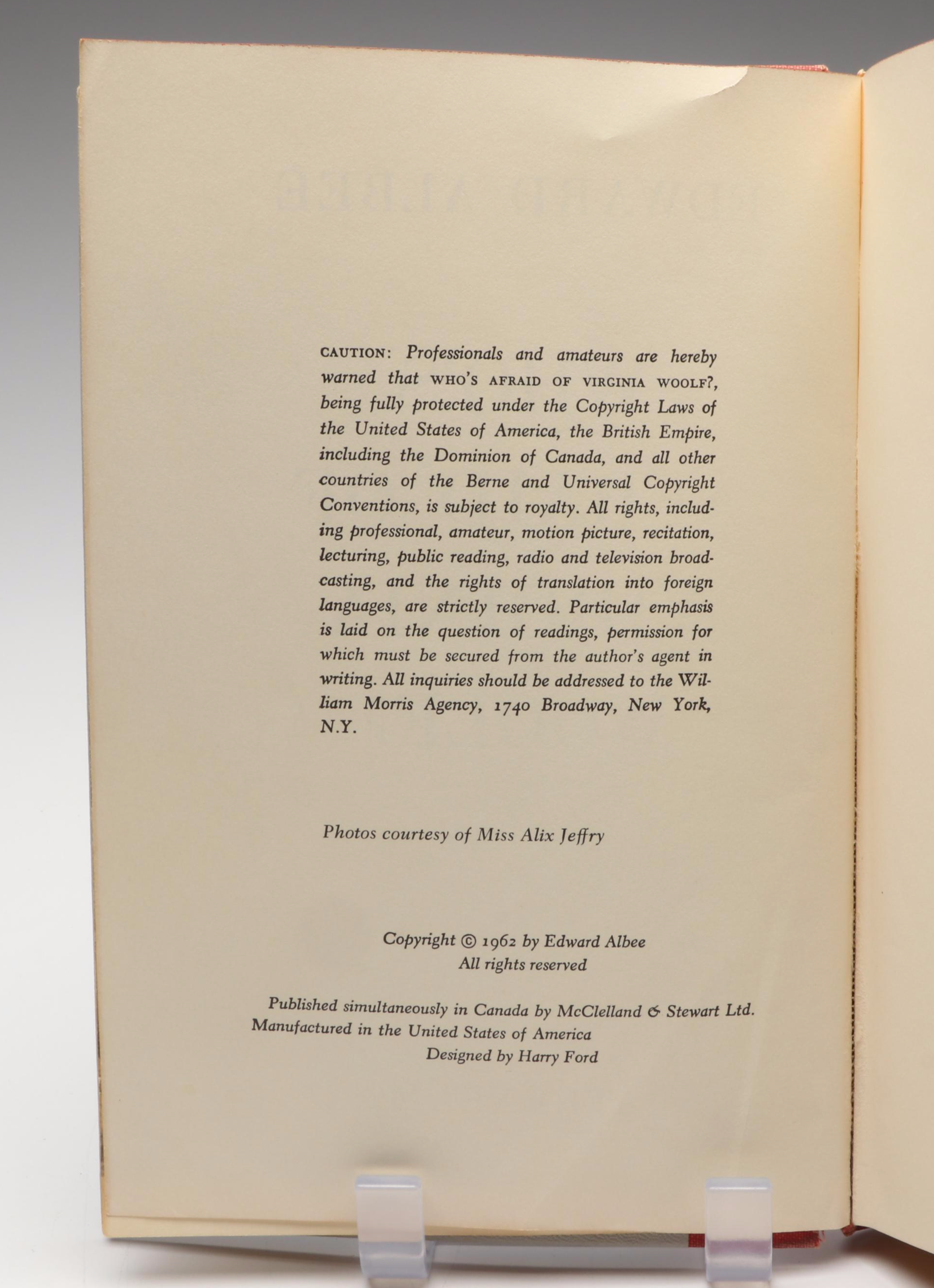 CAUTION: Professionals and amateurs are hereby warned that WHO'S AFRAID OF VIRGINIA WOOLF?, being fully protected under the Copyright Laws of the United States of America, the British Empire, including the Dominion of Canada, and all other countries of the Berne and Universal Copyright Conventions, is subject to royalty. All rights, including professional, amateur, motion picture, recitation, lecturing, public reading, radio and television broadcasting, and the rights of translation into foreign languages, are strictly reserved. Particular emphasis is laid on the question of readings, permission for which must be secured from the author's agent in writing. All inquiries should be addressed to the William Morris Agency, 1740 Broadway, New York, N.Y.

Photos courtesy of Miss Alix Jeffry

Copyright © 1962 by Edward Albee
All rights reserved

Published simultaneously in Canada by McClelland & Stewart Ltd.
Manufactured in the United States of America
Designed by Harry Ford